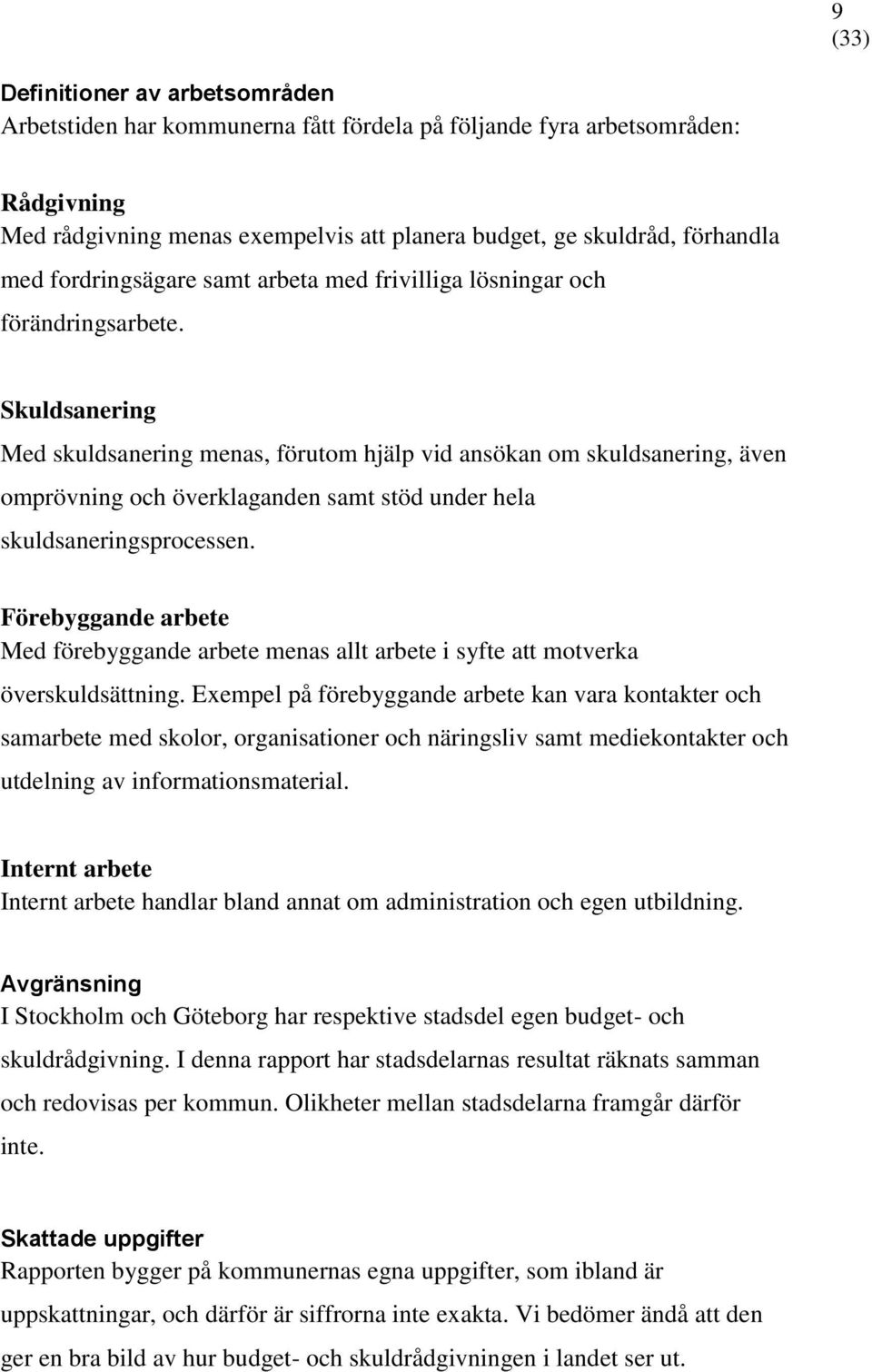 9
(33)

Definitioner av arbetsområden
Arbetstiden har kommunerna fått fördela på följande fyra arbetsområden:

Rådgivning
Med rådgivning menas exempelvis att planera budget, ge skuldråd, förhandla med fordringsägare samt arbeta med frivilliga lösningar och förändringsarbete.

Skuldsanering
Med skuldsanering menas, förutom hjälp vid ansökan om skuldsanering, även omprövning och överklaganden samt stöd under hela skuldsaneringsprocessen.

Förebyggande arbete
Med förebyggande arbete menas allt arbete i syfte att motverka överskuldsättning. Exempel på förebyggande arbete kan vara kontakter och samarbete med skolor, organisationer och näringsliv samt mediekontakter och utdelning av informationsmaterial.

Internt arbete
Internt arbete handlar bland annat om administration och egen utbildning.

Avgränsning
I Stockholm och Göteborg har respektive stadsdel egen budget- och skuldrådgivning. I denna rapport har stadsdelarnas resultat räknats samman och redovisas per kommun. Olikheter mellan stadsdelarna framgår därför inte.

Skattade uppgifter
Rapporten bygger på kommunernas egna uppgifter, som ibland är uppskattningar, och därför är siffrorna inte exakta. Vi bedömer ändå att den ger en bra bild av hur budget- och skuldrådgivningen i landet ser ut.